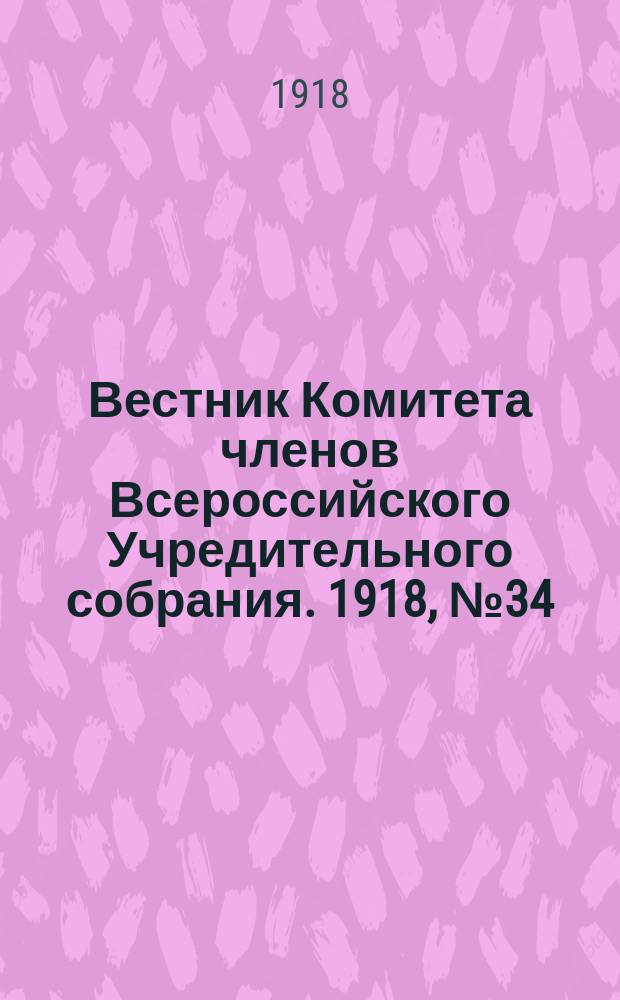 1918

Вестник Комитета членов Всероссийского Учредительного собрания. 1918, №34